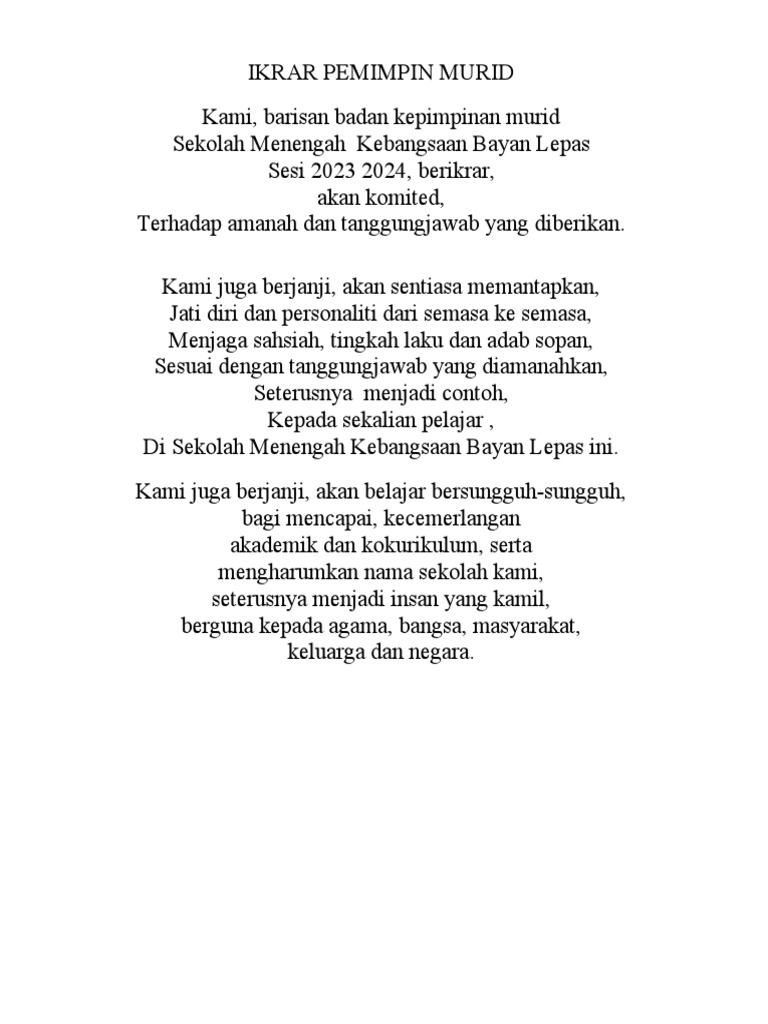 IKRAR PEMIMPIN MURID

Kami, barisan badan kepimpinan murid
Sekolah Menengah Kebangsaan Bayan Lepas
Sesi 2023 2024, berikrar,
akan komited,
Terhadap amanah dan tanggungjawab yang diberikan.

Kami juga berjanji, akan sentiasa memantapkan,
Jati diri dan personaliti dari semasa ke semasa,
Menjaga sahsiah, tingkah laku dan adab sopan,
Sesuai dengan tanggungjawab yang diamanahkan,
Seterusnya menjadi contoh,
Kepada sekalian pelajar ,
Di Sekolah Menengah Kebangsaan Bayan Lepas ini.

Kami juga berjanji, akan belajar bersungguh-sungguh,
bagi mencapai, kecemerlangan
akademik dan kokurikulum, serta
mengharumkan nama sekolah kami,
seterusnya menjadi insan yang kamil,
berguna kepada agama, bangsa, masyarakat,
keluarga dan negara.